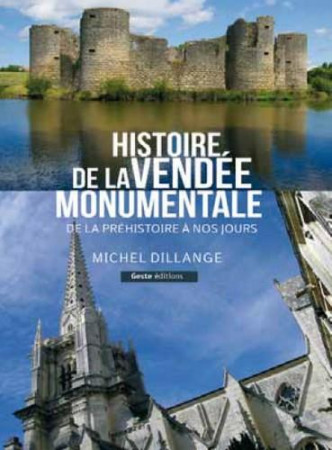 HISTOIRE DE LA VENDÉE MONUMENTALE

DE LA PRÉHISTOIRE À NOS JOURS

MICHEL DILLANGE

Geste éditions